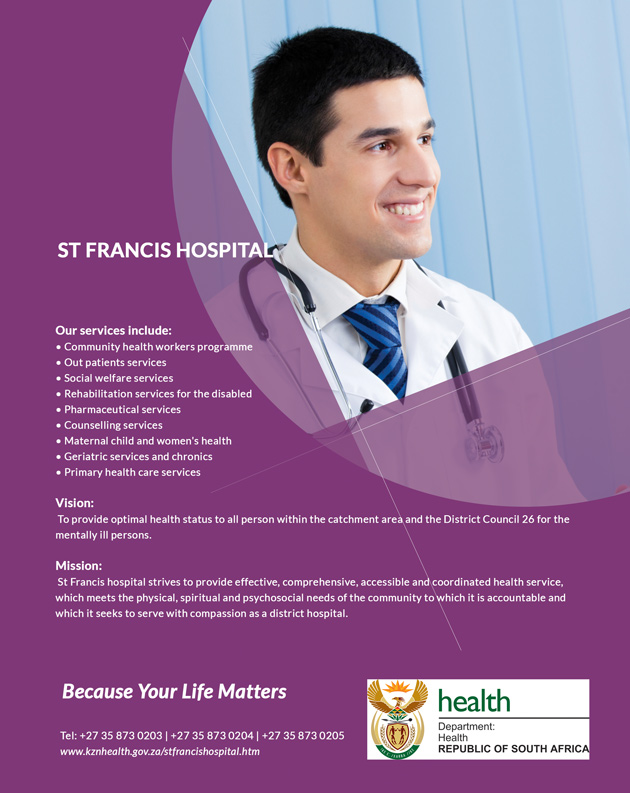 ST FRANCIS HOSPITAL

Our services include:
• Community health workers programme
• Out patients services
• Social welfare services
• Rehabilitation services for the disabled
• Pharmaceutical services
• Counselling services
• Maternal child and women's health
• Geriatric services and chronics
• Primary health care services

Vision:
To provide optimal health status to all person within the catchment area and the District Council 26 for the mentally ill persons.

Mission:
St Francis hospital strives to provide effective, comprehensive, accessible and coordinated health service, which meets the physical, spiritual and psychosocial needs of the community to which it is accountable and which it seeks to serve with compassion as a district hospital.

Because Your Life Matters

Tel: +27 35 873 0203 | +27 35 873 0204 | +27 35 873 0205
www.kznhealth.gov.za/stfrancishospital.htm

health
Department:
Health
REPUBLIC OF SOUTH AFRICA